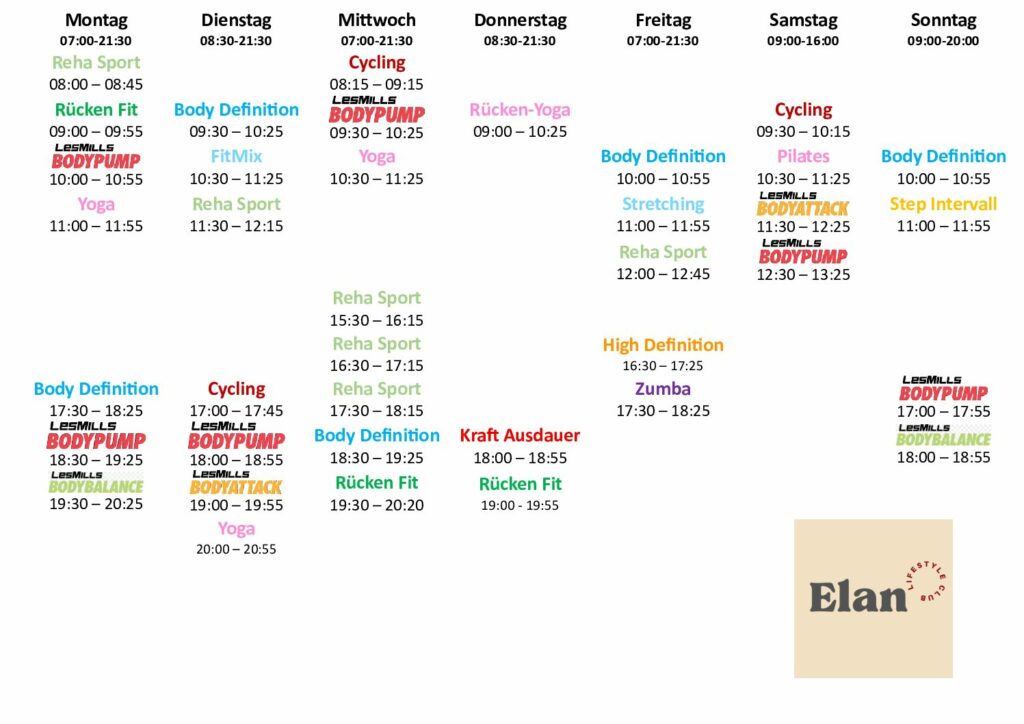 Montag
07:00-21:30
Reha Sport
08:00 – 08:45
Rücken Fit
09:00 – 09:55
LesMills BODYPUMP
10:00 – 10:55
Yoga
11:00 – 11:55
Body Definition
17:30 – 18:25
LesMills BODYPUMP
18:30 – 19:25
LesMills BODYBALANCE
19:30 – 20:25

Dienstag
08:30-21:30
Body Definition
09:30 – 10:25
FitMix
10:30 – 11:25
Reha Sport
11:30 – 12:15
Cycling
17:00 – 17:45
LesMills BODYPUMP
18:00 – 18:55
LesMills BODYATTACK
19:00 – 19:55
Yoga
20:00 – 20:55

Mittwoch
07:00-21:30
Cycling
08:15 – 09:15
LesMills BODYPUMP
09:30 – 10:25
Yoga
10:30 – 11:25
Reha Sport
15:30 – 16:15
Reha Sport
16:30 – 17:15
Reha Sport
17:30 – 18:15
Body Definition
18:30 – 19:25
Rücken Fit
19:30 – 20:20

Donnerstag
08:30-21:30
Rücken-Yoga
09:00 – 10:25
Kraft Ausdauer
18:00 – 18:55
Rücken Fit
19:00 - 19:55

Freitag
07:00-21:30
Body Definition
10:00 – 10:55
Stretching
11:00 – 11:55
Reha Sport
12:00 – 12:45
High Definition
16:30 – 17:25
Zumba
17:30 – 18:25

Samstag
09:00-16:00
Cycling
09:30 – 10:15
Pilates
10:30 – 11:25
LesMills BODYATTACK
11:30 – 12:25
LesMills BODYPUMP
12:30 – 13:25

Sonntag
09:00-20:00
Body Definition
10:00 – 10:55
Step Intervall
11:00 – 11:55
LesMills BODYPUMP
17:00 – 17:55
LesMills BODYBALANCE
18:00 – 18:55

Elan LIFESTYLE CLUB